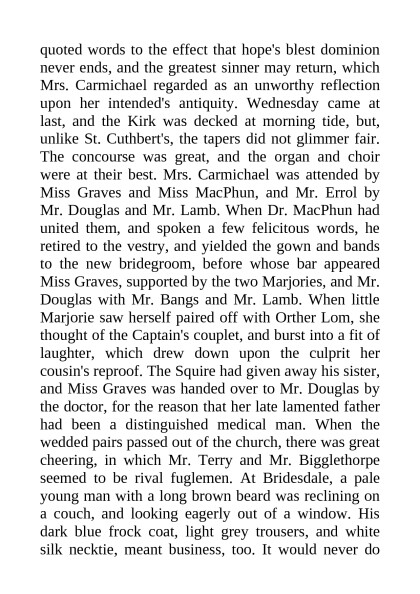 quoted words to the effect that hope's blest dominion never ends, and the greatest sinner may return, which Mrs. Carmichael regarded as an unworthy reflection upon her intended's antiquity. Wednesday came at last, and the Kirk was decked at morning tide, but, unlike St. Cuthbert's, the tapers did not glimmer fair. The concourse was great, and the organ and choir were at their best. Mrs. Carmichael was attended by Miss Graves and Miss MacPhun, and Mr. Errol by Mr. Douglas and Mr. Lamb. When Dr. MacPhun had united them, and spoken a few felicitous words, he retired to the vestry, and yielded the gown and bands to the new bridegroom, before whose bar appeared Miss Graves, supported by the two Marjories, and Mr. Douglas with Mr. Bangs and Mr. Lamb. When little Marjorie saw herself paired off with Orther Lom, she thought of the Captain's couplet, and burst into a fit of laughter, which drew down upon the culprit her cousin's reproof. The Squire had given away his sister, and Miss Graves was handed over to Mr. Douglas by the doctor, for the reason that her late lamented father had been a distinguished medical man. When the wedded pairs passed out of the church, there was great cheering, in which Mr. Terry and Mr. Bigglethorpe seemed to be rival fuglemen. At Bridesdale, a pale young man with a long brown beard was reclining on a couch, and looking eagerly out of a window. His dark blue frock coat, light grey trousers, and white silk necktie, meant business, too. It would never do